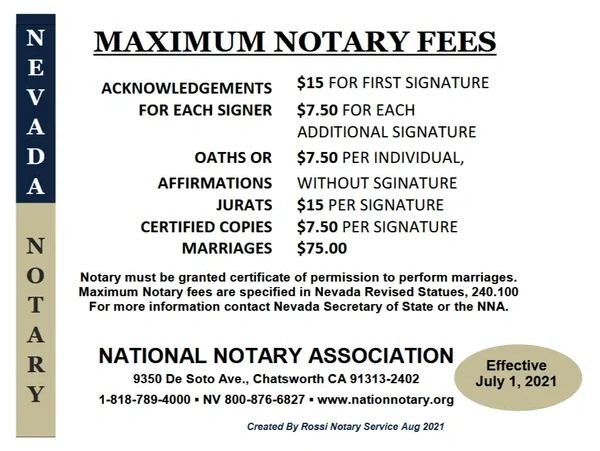 NEVADA

NOTARY

MAXIMUM NOTARY FEES

ACKNOWLEDGEMENTS
FOR EACH SIGNER
$15 FOR FIRST SIGNATURE
$7.50 FOR EACH ADDITIONAL SIGNATURE

OATHS OR AFFIRMATIONS
$7.50 PER INDIVIDUAL, WITHOUT SGINATURE

JURATS
$15 PER SIGNATURE

CERTIFIED COPIES
$7.50 PER SIGNATURE

MARRIAGES
$75.00

Notary must be granted certificate of permission to perform marriages.
Maximum Notary fees are specified in Nevada Revised Statues, 240.100
For more information contact Nevada Secretary of State or the NNA.

NATIONAL NOTARY ASSOCIATION
9350 De Soto Ave., Chatsworth CA 91313-2402
1-818-789-4000 ▪ NV 800-876-6827 ▪ www.nationnotary.org

Effective
July 1, 2021

Created By Rossi Notary Service Aug 2021